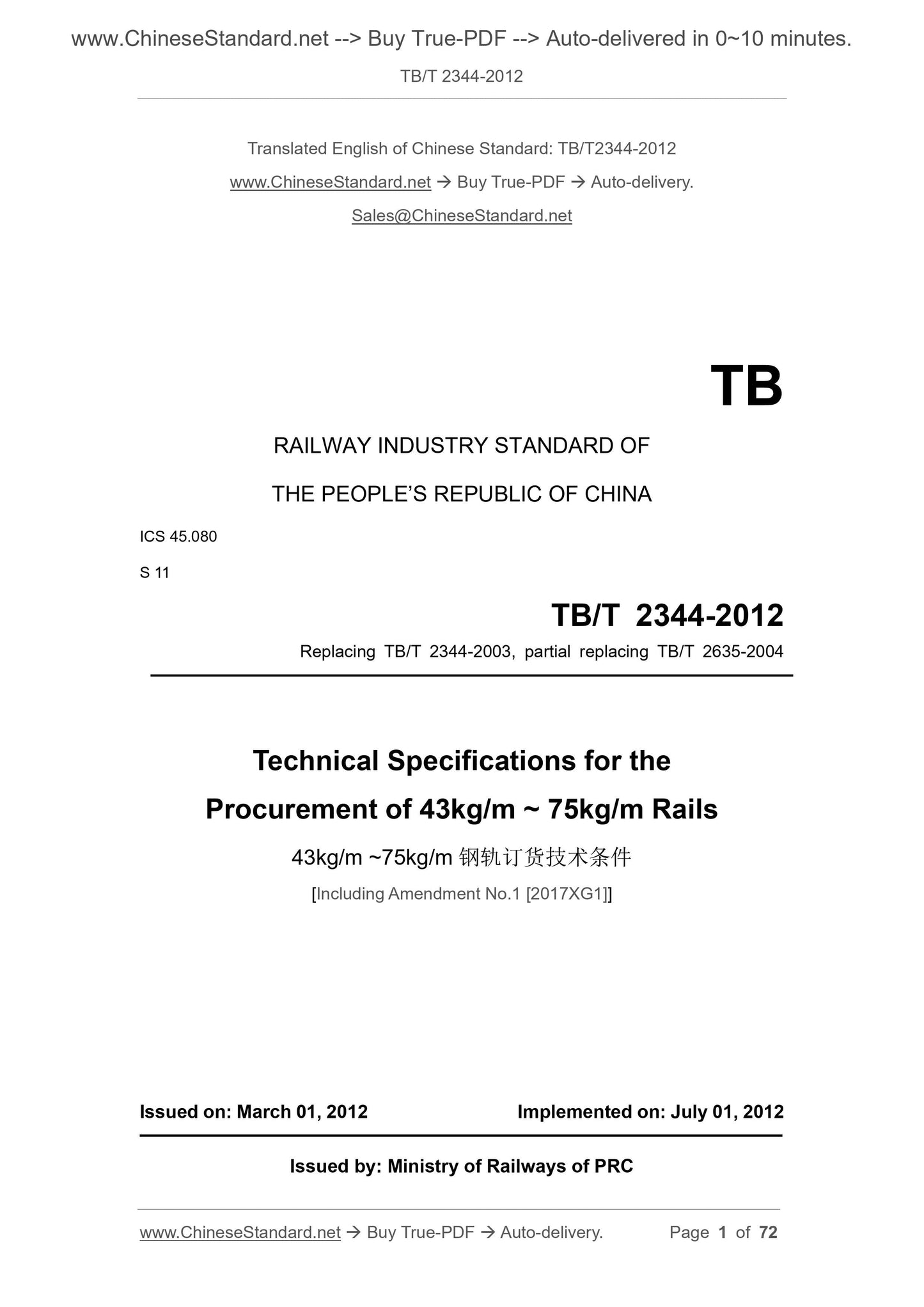 www.ChineseStandard.net --> Buy True-PDF --> Auto-delivered in 0~10 minutes.

TB/T 2344-2012

Translated English of Chinese Standard: TB/T2344-2012

www.ChineseStandard.net → Buy True-PDF → Auto-delivery.

Sales@ChineseStandard.net

TB

RAILWAY INDUSTRY STANDARD OF

THE PEOPLE'S REPUBLIC OF CHINA

ICS 45.080

S 11

TB/T 2344-2012

Replacing TB/T 2344-2003, partial replacing TB/T 2635-2004

Technical Specifications for the Procurement of 43kg/m ~ 75kg/m Rails

43kg/m ~75kg/m 钢轨订货技术条件

[Including Amendment No.1 [2017XG1]]

Issued on: March 01, 2012

Implemented on: July 01, 2012

Issued by: Ministry of Railways of PRC

www.ChineseStandard.net → Buy True-PDF → Auto-delivery.

Page 1 of 72